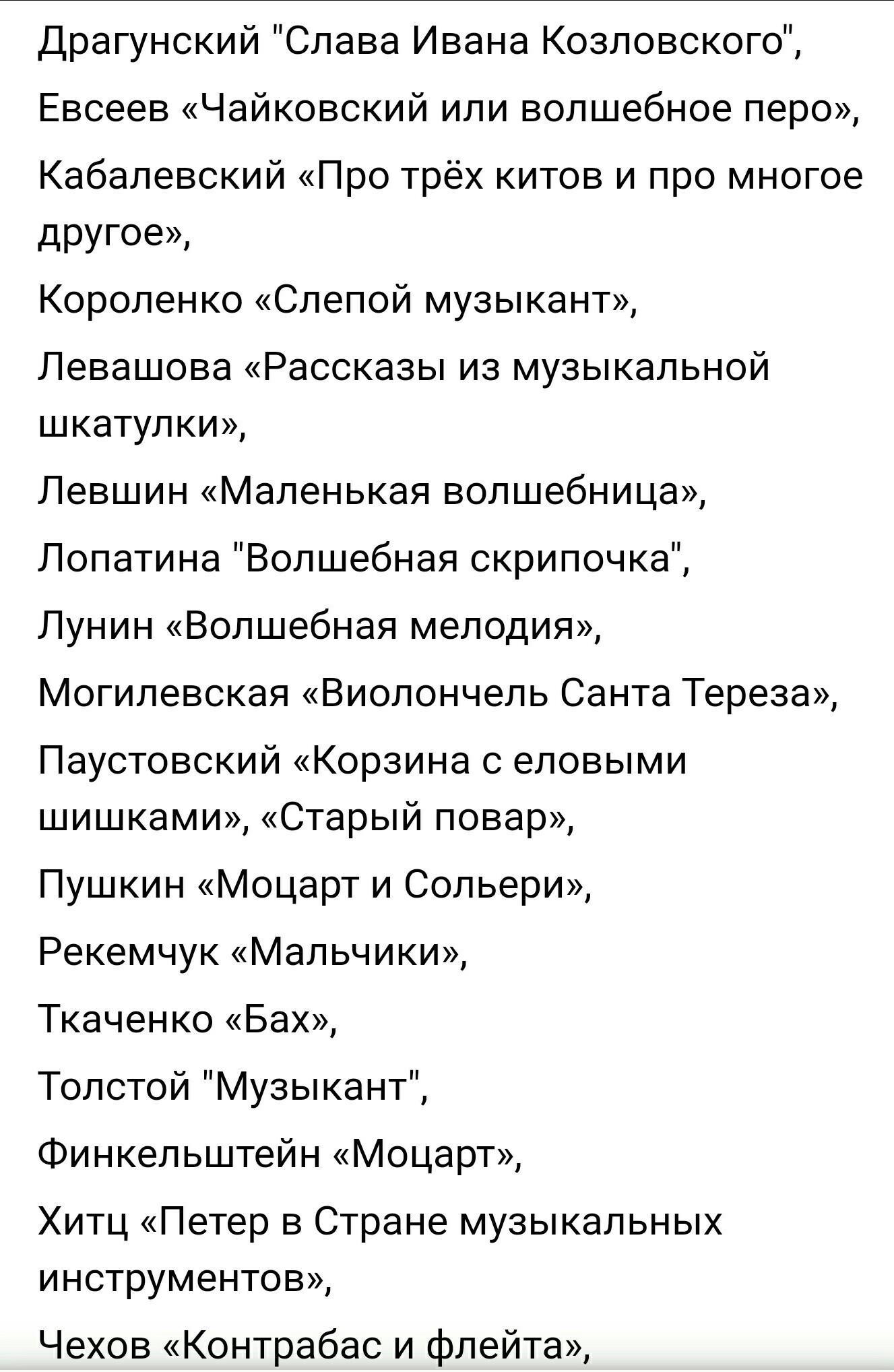 Драгунский "Слава Ивана Козловского",

Евсеев «Чайковский или волшебное перо»,

Кабалевский «Про трёх китов и про многое другое»,

Короленко «Слепой музыкант»,

Левашова «Рассказы из музыкальной шкатулки»,

Левшин «Маленькая волшебница»,

Лопатина "Волшебная скрипочка",

Лунин «Волшебная мелодия»,

Могилевская «Виолончель Санта Тереза»,

Паустовский «Корзина с еловыми шишками», «Старый повар»,

Пушкин «Моцарт и Сольери»,

Рекемчук «Мальчики»,

Ткаченко «Бах»,

Толстой "Музыкант",

Финкельштейн «Моцарт»,

Хитц «Петер в Стране музыкальных инструментов»,

Чехов «Контрабас и флейта»,